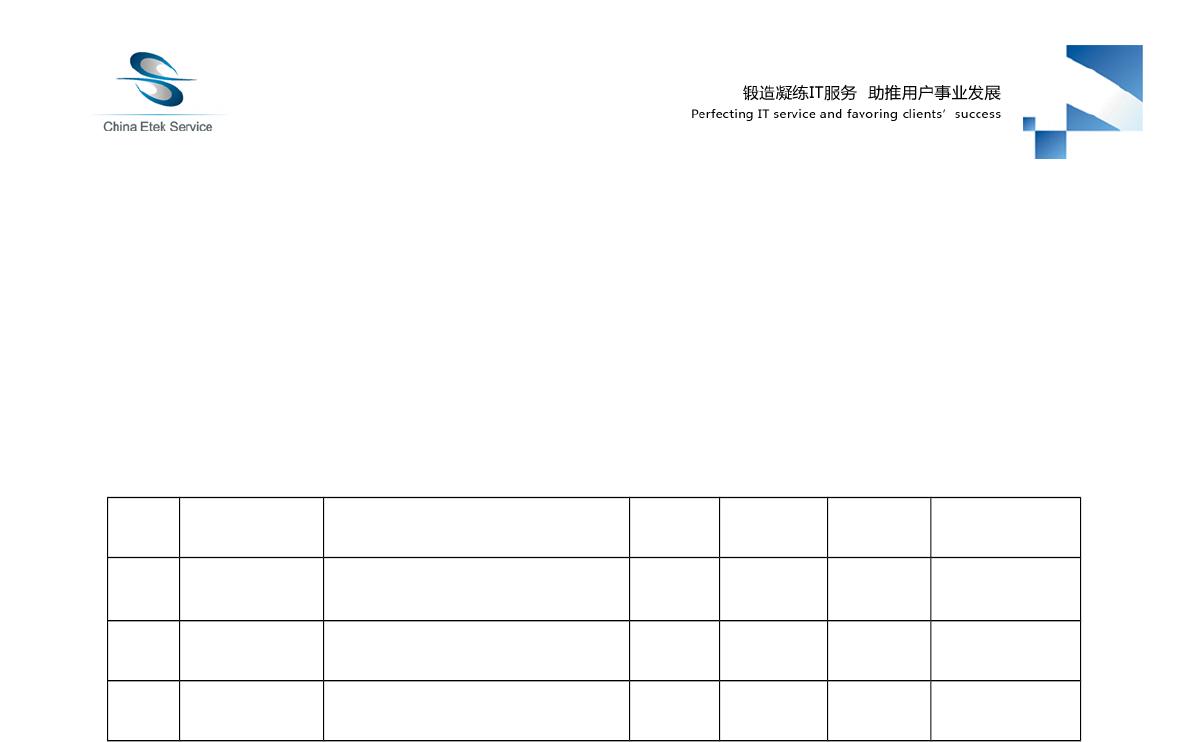 China Etek Service

锻造凝练IT服务 助推用户事业发展
Perfecting IT service and favoring clients' success